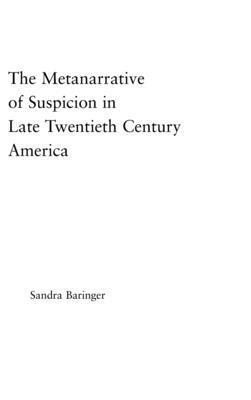 The Metanarrative of Suspicion in Late Twentieth Century America

Sandra Baringer